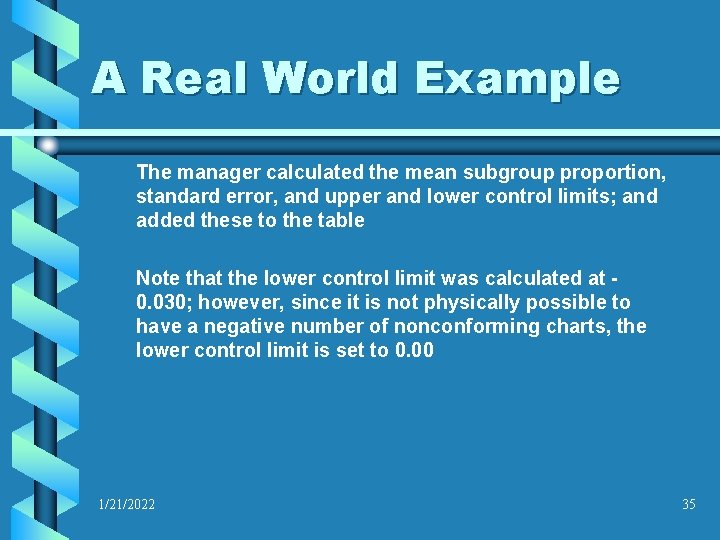 A Real World Example

The manager calculated the mean subgroup proportion, standard error, and upper and lower control limits; and added these to the table

Note that the lower control limit was calculated at -0.030; however, since it is not physically possible to have a negative number of nonconforming charts, the lower control limit is set to 0.00

1/21/2022

35